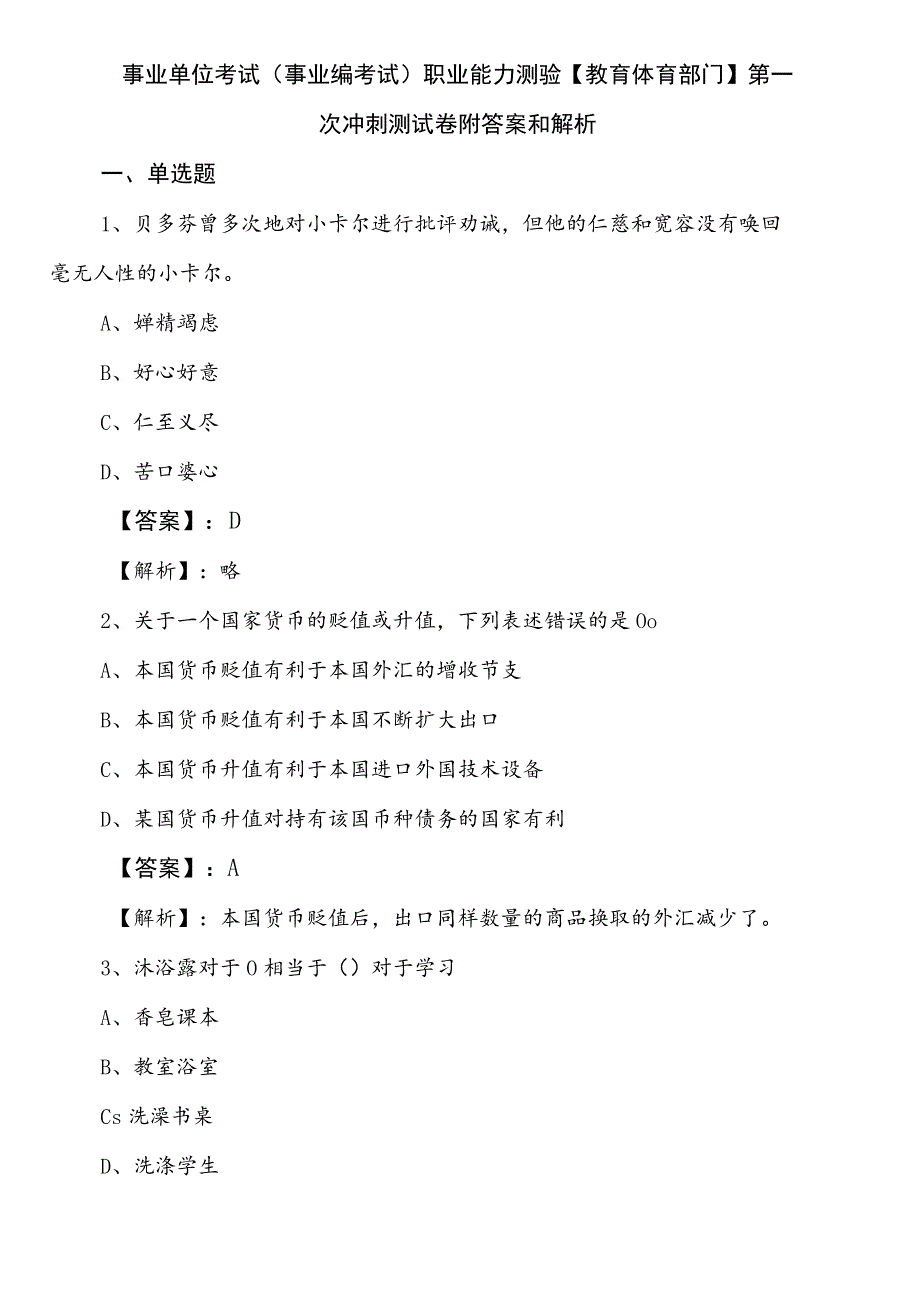 事业单位考试（事业编考试）职业能力测验【教育体育部门】第一次冲刺测试卷附答案和解析

一、单选题

1、贝多芬曾多次地对小卡尔进行批评劝诫，但他的仁慈和宽容没有唤回毫无人性的小卡尔。

A、婵精竭虑

B、好心好意

C、仁至义尽

D、苦口婆心

【答案】：D

【解析】：略

2、关于一个国家货币的贬值或升值，下列表述错误的是Oo

A、本国货币贬值有利于本国外汇的增收节支

B、本国货币贬值有利于本国不断扩大出口

C、本国货币升值有利于本国进口外国技术设备

D、某国货币升值对持有该国币种债务的国家有利

【答案】：A

【解析】：本国货币贬值后，出口同样数量的商品换取的外汇减少了。

3、沐浴露对于O相当于（）对于学习

A、香皂课本

B、教室浴室

Cs洗澡书桌

D、洗涤学生